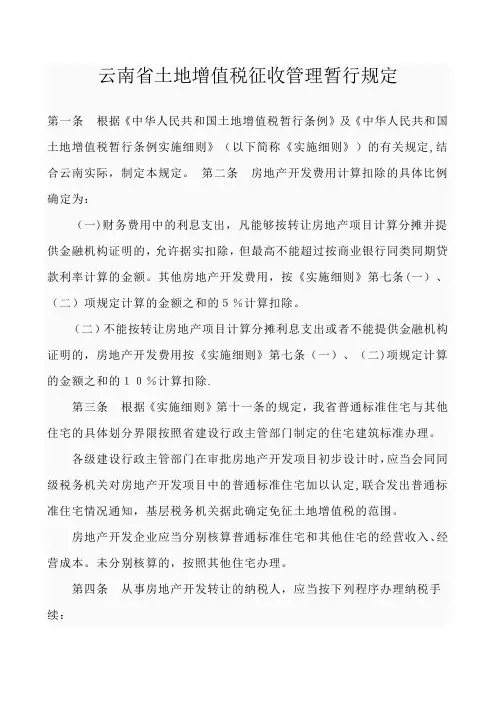 云南省土地增值税征收管理暂行规定

第一条　根据《中华人民共和国土地增值税暂行条例》及《中华人民共和国土地增值税暂行条例实施细则》（以下简称《实施细则》）的有关规定，结合云南实际，制定本规定。　第二条　房地产开发费用计算扣除的具体比例确定为：

（一）财务费用中的利息支出，凡能够按转让房地产项目计算分摊并提供金融机构证明的，允许据实扣除，但最高不能超过按商业银行同类同期贷款利率计算的金额。其他房地产开发费用，按《实施细则》第七条（一）、（二）项规定计算的金额之和的５％计算扣除。

（二）不能按转让房地产项目计算分摊利息支出或者不能提供金融机构证明的，房地产开发费用按《实施细则》第七条（一）、（二）项规定计算的金额之和的１０％计算扣除.

第三条　根据《实施细则》第十一条的规定，我省普通标准住宅与其他住宅的具体划分界限按照省建设行政主管部门制定的住宅建筑标准办理。

各级建设行政主管部门在审批房地产开发项目初步设计时，应当会同同级税务机关对房地产开发项目中的普通标准住宅加以认定，联合发出普通标准住宅情况通知，基层税务机关据此确定免征土地增值税的范围。

房地产开发企业应当分别核算普通标准住宅和其他住宅的经营收入、经营成本。未分别核算的，按照其他住宅办理。

第四条　从事房地产开发转让的纳税人，应当按下列程序办理纳税手续：